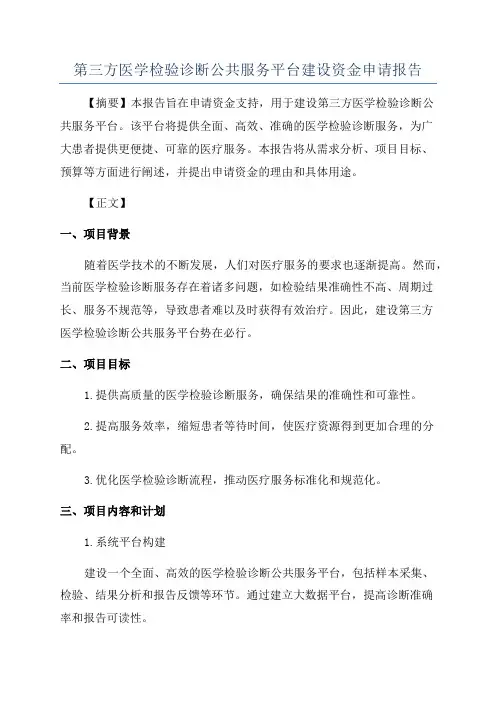 第三方医学检验诊断公共服务平台建设资金申请报告

【摘要】本报告旨在申请资金支持，用于建设第三方医学检验诊断公共服务平台。该平台将提供全面、高效、准确的医学检验诊断服务，为广大患者提供更便捷、可靠的医疗服务。本报告将从需求分析、项目目标、预算等方面进行阐述，并提出申请资金的理由和具体用途。

【正文】

一、项目背景

随着医学技术的不断发展，人们对医疗服务的要求也逐渐提高。然而，当前医学检验诊断服务存在着诸多问题，如检验结果准确性不高、周期过长、服务不规范等，导致患者难以及时获得有效治疗。因此，建设第三方医学检验诊断公共服务平台势在必行。

二、项目目标

1.提供高质量的医学检验诊断服务，确保结果的准确性和可靠性。

2.提高服务效率，缩短患者等待时间，使医疗资源得到更加合理的分配。

3.优化医学检验诊断流程，推动医疗服务标准化和规范化。

三、项目内容和计划

1.系统平台构建

建设一个全面、高效的医学检验诊断公共服务平台，包括样本采集、检验、结果分析和报告反馈等环节。通过建立大数据平台，提高诊断准确率和报告可读性。